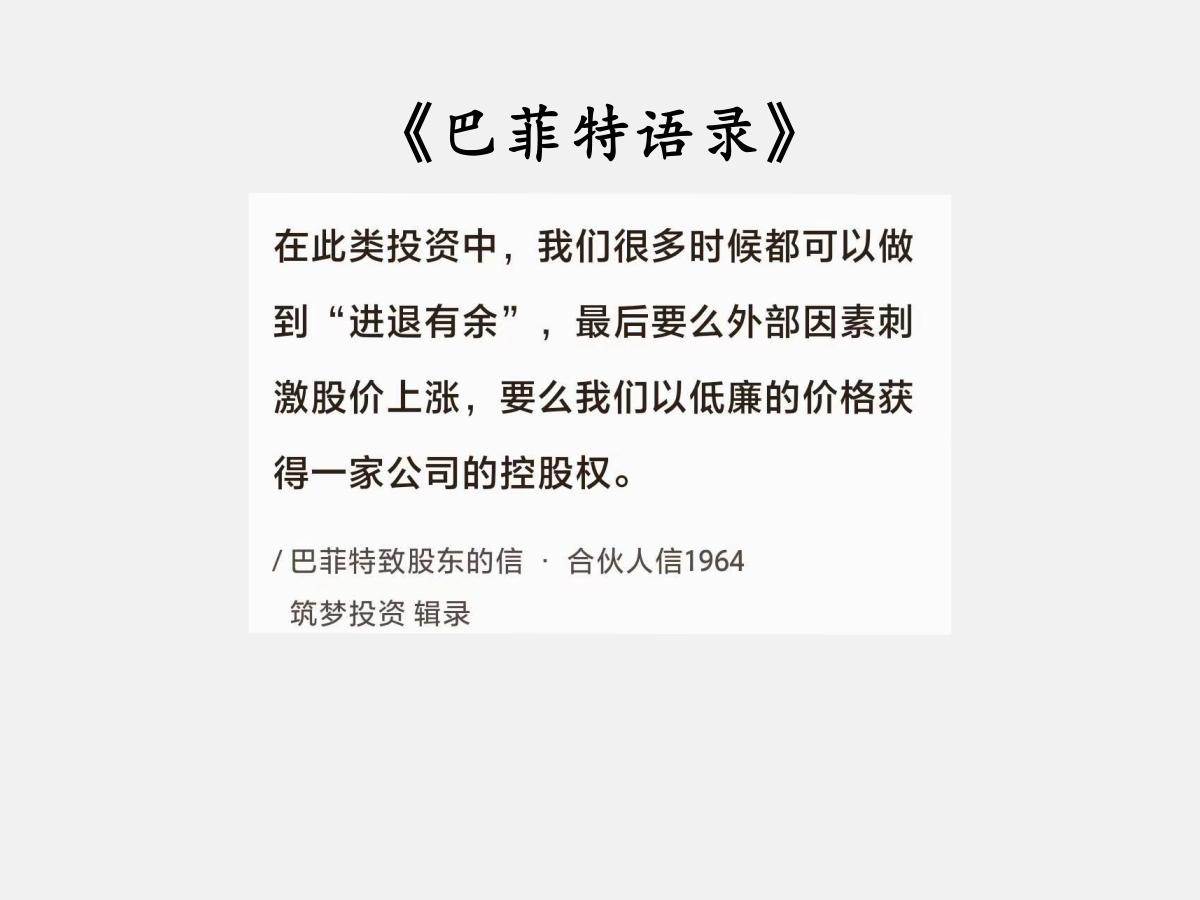 《巴菲特语录》

在此类投资中，我们很多时候都可以做到“进退有余”，最后要么外部因素刺激股价上涨，要么我们以低廉的价格获得一家公司的控股权。

/ 巴菲特致股东的信 · 合伙人信1964
筑梦投资 辑录